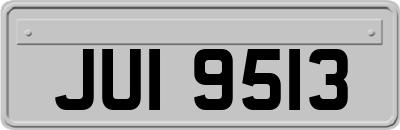 JUI 9513